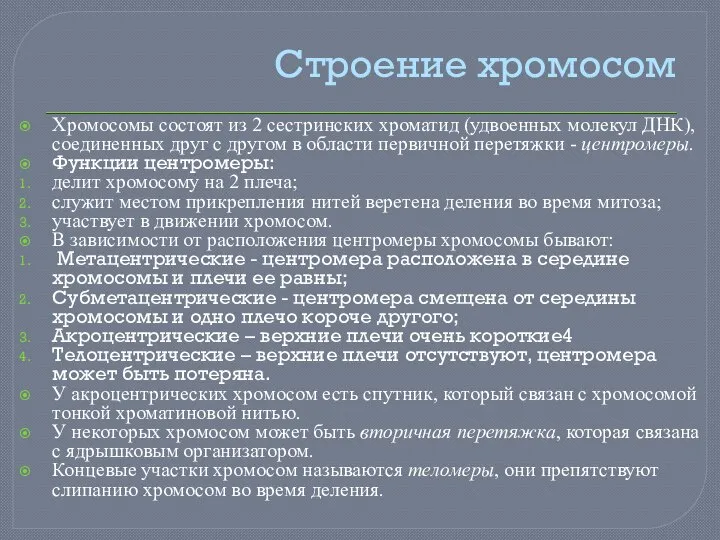 Строение хромосом

Хромосомы состоят из 2 сестринских хроматид (удвоенных молекул ДНК), соединенных друг с другом в области первичной перетяжки - центромеры.

Функции центромеры:

1. делит хромосому на 2 плеча;
2. служит местом прикрепления нитей веретена деления во время митоза;
3. участвует в движении хромосом.

В зависимости от расположения центромеры хромосомы бывают:

1. Метацентрические - центромера расположена в середине хромосомы и плечи ее равны;
2. Субметацентрические - центромера смещена от середины хромосомы и одно плечо короче другого;
3. Акроцентрические – верхние плечи очень короткие4
4. Телоцентрические – верхние плечи отсутствуют, центромера может быть потеряна.

У акроцентрических хромосом есть спутник, который связан с хромосомой тонкой хроматиновой нитью.

У некоторых хромосом может быть вторичная перетяжка, которая связана с ядрышковым организатором.

Концевые участки хромосом называются теломеры, они препятствуют слипанию хромосом во время деления.